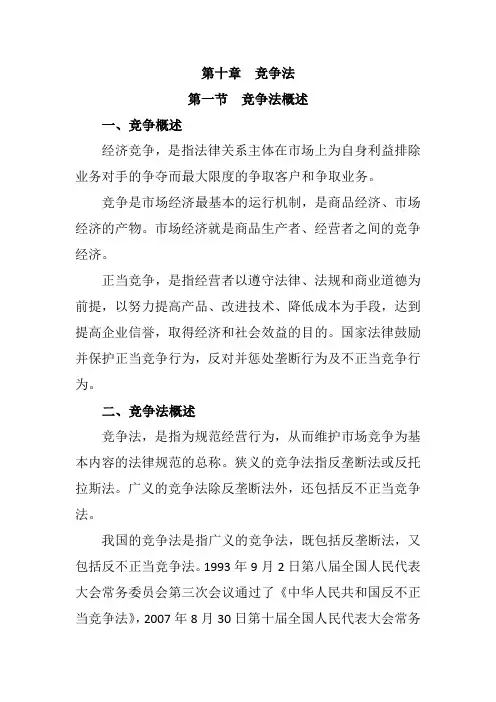 第十章　竞争法

第一节　竞争法概述

一、竞争概述

经济竞争，是指法律关系主体在市场上为自身利益排除业务对手的争夺而最大限度的争取客户和争取业务。

竞争是市场经济最基本的运行机制，是商品经济、市场经济的产物。市场经济就是商品生产者、经营者之间的竞争经济。

正当竞争，是指经营者以遵守法律、法规和商业道德为前提，以努力提高产品、改进技术、降低成本为手段，达到提高企业信誉，取得经济和社会效益的目的。国家法律鼓励并保护正当竞争行为，反对并惩处垄断行为及不正当竞争行为。

二、竞争法概述

竞争法，是指为规范经营行为，从而维护市场竞争为基本内容的法律规范的总称。狭义的竞争法指反垄断法或反托拉斯法。广义的竞争法除反垄断法外，还包括反不正当竞争法。

我国的竞争法是指广义的竞争法，既包括反垄断法，又包括反不正当竞争法。1993 年 9 月 2 日第八届全国人民代表大会常务委员会第三次会议通过了《中华人民共和国反不正当竞争法》，2007 年 8 月 30 日第十届全国人民代表大会常务